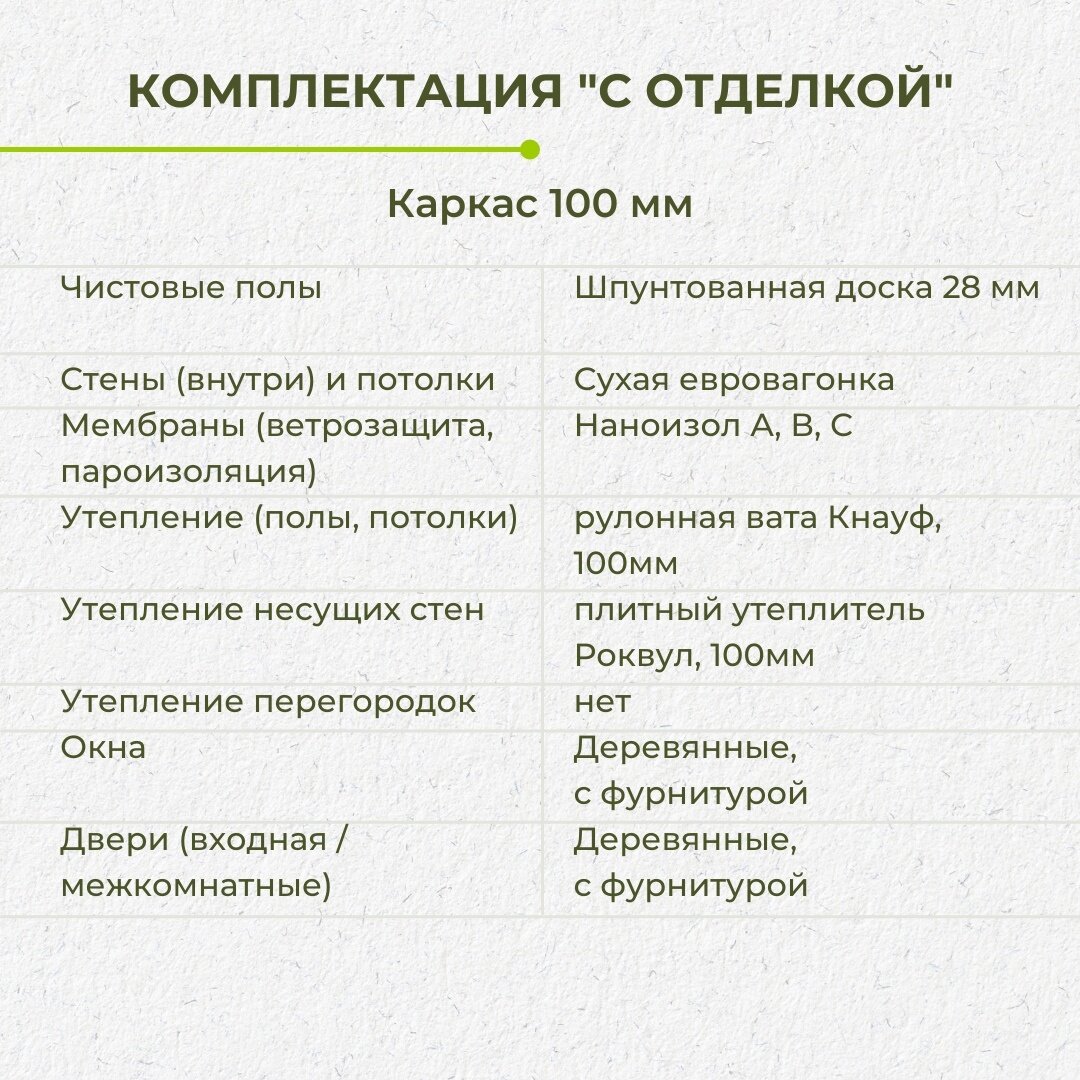 КОМПЛЕКТАЦИЯ "С ОТДЕЛКОЙ"

Каркас 100 мм

| | |
|---|---|
| Чистовые полы | Шпунтованная доска 28 мм |
| Стены (внутри) и потолки | Сухая евровагонка |
| Мембраны (ветрозащита, пароизоляция) | Наноизол А, В, С |
| Утепление (полы, потолки) | рулонная вата Кнауф, 100мм |
| Утепление несущих стен | плитный утеплитель Роквул, 100мм |
| Утепление перегородок | нет |
| Окна | Деревянные, с фурнитурой |
| Двери (входная / межкомнатные) | Деревянные, с фурнитурой |